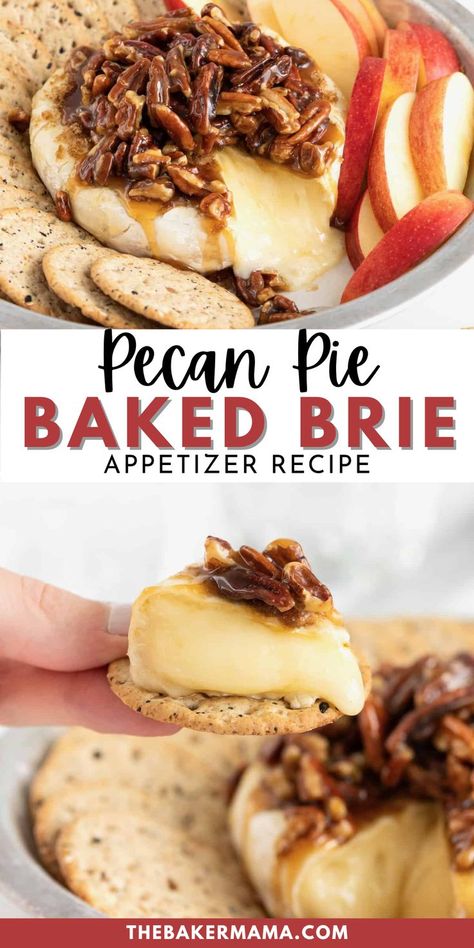 Pecan Pie
BAKED BRIE
APPETIZER RECIPE

THEBAKERMAMA.COM